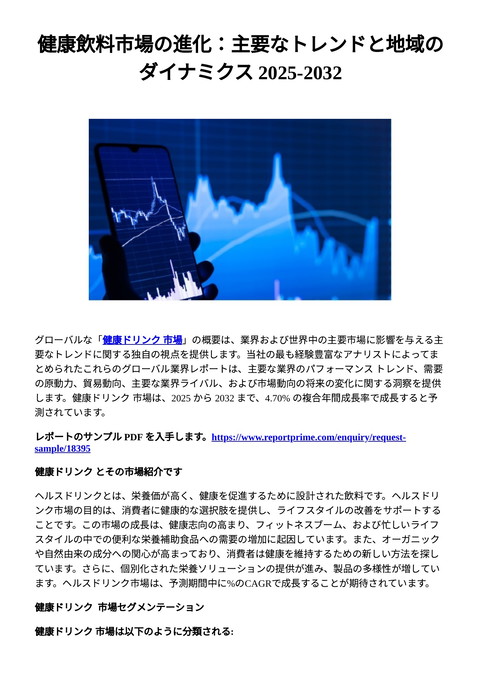 健康飲料市場の進化：主要なトレンドと地域のダイナミクス 2025-2032

グローバルな「健康ドリンク 市場」の概要は、業界および世界中の主要市場に影響を与える主要なトレンドに関する独自の視点を提供します。当社の最も経験豊富なアナリストによってまとめられたこれらのグローバル業界レポートは、主要な業界のパフォーマンス トレンド、需要の原動力、貿易動向、主要な業界ライバル、および市場動向の将来の変化に関する洞察を提供します。健康ドリンク 市場は、2025 から 2032 まで、4.70% の複合年間成長率で成長すると予測されています。

レポートのサンプル PDF を入手します。https://www.reportprime.com/enquiry/request-sample/18395

健康ドリンク とその市場紹介です

ヘルスドリンクとは、栄養価が高く、健康を促進するために設計された飲料です。ヘルスドリンク市場の目的は、消費者に健康的な選択肢を提供し、ライフスタイルの改善をサポートすることです。この市場の成長は、健康志向の高まり、フィットネスブーム、および忙しいライフスタイルの中での便利な栄養補助食品への需要の増加に起因しています。また、オーガニックや自然由来の成分への関心が高まっており、消費者は健康を維持するための新しい方法を探しています。さらに、個別化された栄養ソリューションの提供が進み、製品の多様性が増しています。ヘルスドリンク市場は、予測期間中に%のCAGRで成長することが期待されています。

健康ドリンク 市場セグメンテーション

健康ドリンク 市場は以下のように分類される: